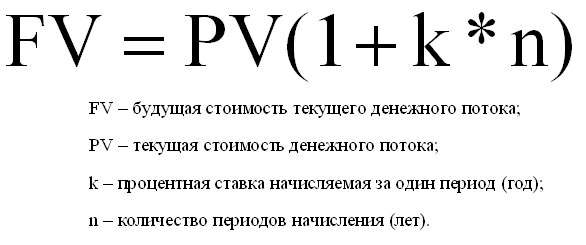 $FV = PV(1 + k * n)$

FV – будущая стоимость текущего денежного потока;

PV – текущая стоимость денежного потока;

k – процентная ставка начисляемая за один период (год);

n – количество периодов начисления (лет).